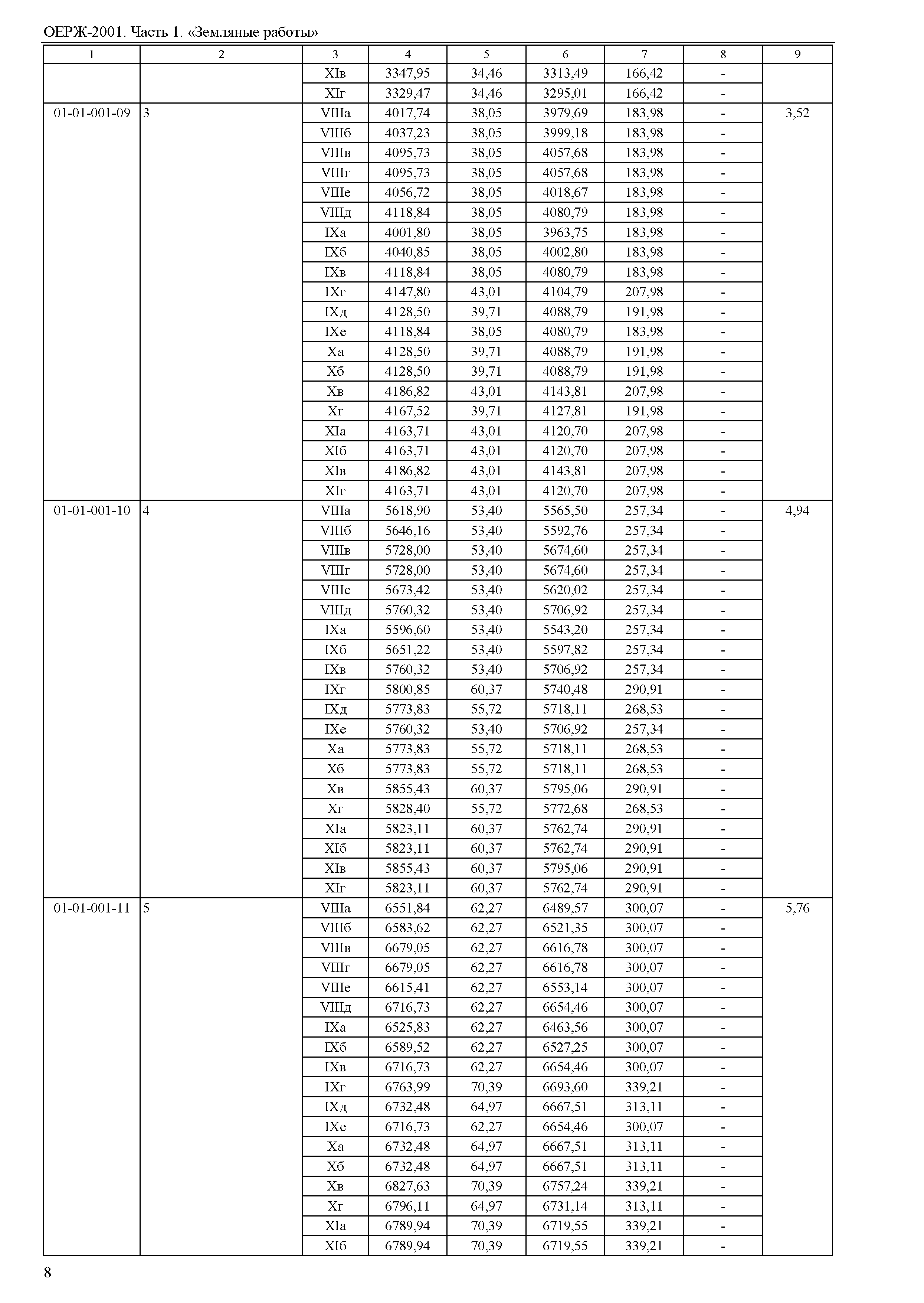 ОЕРЖ-2001. Часть 1. «Земляные работы»

| 1 | 2 | 3 | 4 | 5 | 6 | 7 | 8 | 9 |
|---|---|---|---|---|---|---|---|---|
| | | XIв | 3347,95 | 34,46 | 3313,49 | 166,42 | - | |
| | | XIг | 3329,47 | 34,46 | 3295,01 | 166,42 | - | |
| 01-01-001-09 | 3 | VIIIа | 4017,74 | 38,05 | 3979,69 | 183,98 | - | 3,52 |
| | | VIIIб | 4037,23 | 38,05 | 3999,18 | 183,98 | - | |
| | | VIIIв | 4095,73 | 38,05 | 4057,68 | 183,98 | - | |
| | | VIIIг | 4095,73 | 38,05 | 4057,68 | 183,98 | - | |
| | | VIIIе | 4056,72 | 38,05 | 4018,67 | 183,98 | - | |
| | | VIIIд | 4118,84 | 38,05 | 4080,79 | 183,98 | - | |
| | | IXа | 4001,80 | 38,05 | 3963,75 | 183,98 | - | |
| | | IXб | 4040,85 | 38,05 | 4002,80 | 183,98 | - | |
| | | IXв | 4118,84 | 38,05 | 4080,79 | 183,98 | - | |
| | | IXг | 4147,80 | 43,01 | 4104,79 | 207,98 | - | |
| | | IXд | 4128,50 | 39,71 | 4088,79 | 191,98 | - | |
| | | IXе | 4118,84 | 38,05 | 4080,79 | 183,98 | - | |
| | | Xа | 4128,50 | 39,71 | 4088,79 | 191,98 | - | |
| | | Xб | 4128,50 | 39,71 | 4088,79 | 191,98 | - | |
| | | Xв | 4186,82 | 43,01 | 4143,81 | 207,98 | - | |
| | | Xг | 4167,52 | 39,71 | 4127,81 | 191,98 | - | |
| | | XIа | 4163,71 | 43,01 | 4120,70 | 207,98 | - | |
| | | XIб | 4163,71 | 43,01 | 4120,70 | 207,98 | - | |
| | | XIв | 4186,82 | 43,01 | 4143,81 | 207,98 | - | |
| | | XIг | 4163,71 | 43,01 | 4120,70 | 207,98 | - | |
| 01-01-001-10 | 4 | VIIIа | 5618,90 | 53,40 | 5565,50 | 257,34 | - | 4,94 |
| | | VIIIб | 5646,16 | 53,40 | 5592,76 | 257,34 | - | |
| | | VIIIв | 5728,00 | 53,40 | 5674,60 | 257,34 | - | |
| | | VIIIг | 5728,00 | 53,40 | 5674,60 | 257,34 | - | |
| | | VIIIе | 5673,42 | 53,40 | 5620,02 | 257,34 | - | |
| | | VIIIд | 5760,32 | 53,40 | 5706,92 | 257,34 | - | |
| | | IXа | 5596,60 | 53,40 | 5543,20 | 257,34 | - | |
| | | IXб | 5651,22 | 53,40 | 5597,82 | 257,34 | - | |
| | | IXв | 5760,32 | 53,40 | 5706,92 | 257,34 | - | |
| | | IXг | 5800,85 | 60,37 | 5740,48 | 290,91 | - | |
| | | IXд | 5773,83 | 55,72 | 5718,11 | 268,53 | - | |
| | | IXе | 5760,32 | 53,40 | 5706,92 | 257,34 | - | |
| | | Xа | 5773,83 | 55,72 | 5718,11 | 268,53 | - | |
| | | Xб | 5773,83 | 55,72 | 5718,11 | 268,53 | - | |
| | | Xв | 5855,43 | 60,37 | 5795,06 | 290,91 | - | |
| | | Xг | 5828,40 | 55,72 | 5772,68 | 268,53 | - | |
| | | XIа | 5823,11 | 60,37 | 5762,74 | 290,91 | - | |
| | | XIб | 5823,11 | 60,37 | 5762,74 | 290,91 | - | |
| | | XIв | 5855,43 | 60,37 | 5795,06 | 290,91 | - | |
| | | XIг | 5823,11 | 60,37 | 5762,74 | 290,91 | - | |
| 01-01-001-11 | 5 | VIIIа | 6551,84 | 62,27 | 6489,57 | 300,07 | - | 5,76 |
| | | VIIIб | 6583,62 | 62,27 | 6521,35 | 300,07 | - | |
| | | VIIIв | 6679,05 | 62,27 | 6616,78 | 300,07 | - | |
| | | VIIIг | 6679,05 | 62,27 | 6616,78 | 300,07 | - | |
| | | VIIIе | 6615,41 | 62,27 | 6553,14 | 300,07 | - | |
| | | VIIIд | 6716,73 | 62,27 | 6654,46 | 300,07 | - | |
| | | IXа | 6525,83 | 62,27 | 6463,56 | 300,07 | - | |
| | | IXб | 6589,52 | 62,27 | 6527,25 | 300,07 | - | |
| | | IXв | 6716,73 | 62,27 | 6654,46 | 300,07 | - | |
| | | IXг | 6763,99 | 70,39 | 6693,60 | 339,21 | - | |
| | | IXд | 6732,48 | 64,97 | 6667,51 | 313,11 | - | |
| | | IXе | 6716,73 | 62,27 | 6654,46 | 300,07 | - | |
| | | Xа | 6732,48 | 64,97 | 6667,51 | 313,11 | - | |
| | | Xб | 6732,48 | 64,97 | 6667,51 | 313,11 | - | |
| | | Xв | 6827,63 | 70,39 | 6757,24 | 339,21 | - | |
| | | Xг | 6796,11 | 64,97 | 6731,14 | 313,11 | - | |
| | | XIа | 6789,94 | 70,39 | 6719,55 | 339,21 | - | |
| | | XIб | 6789,94 | 70,39 | 6719,55 | 339,21 | - | |

8